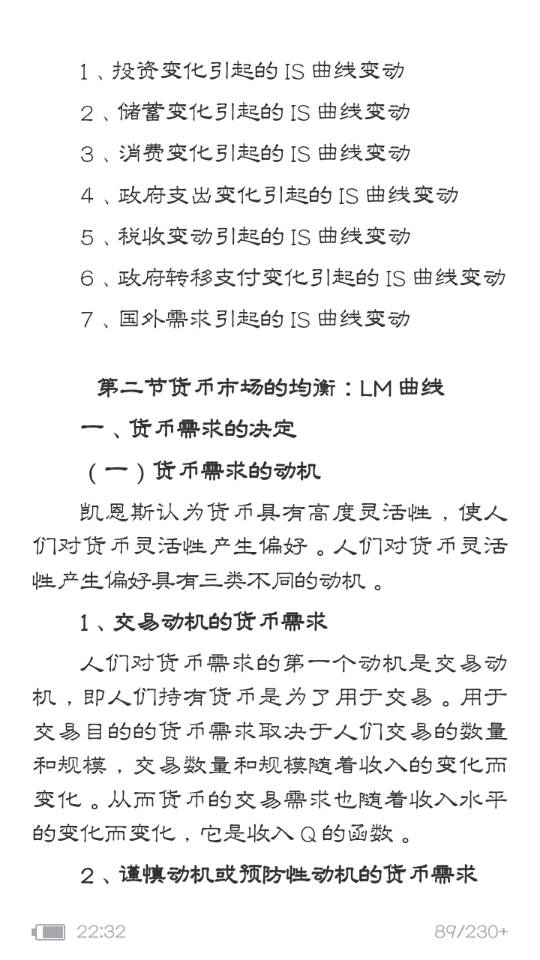 1、投资变化引起的 IS 曲线变动

2、储蓄变化引起的 IS 曲线变动

3、消费变化引起的 IS 曲线变动

4、政府支出变化引起的 IS 曲线变动

5、税收变动引起的 IS 曲线变动

6、政府转移支付变化引起的 IS 曲线变动

7、国外需求引起的 IS 曲线变动

第二节货币市场的均衡：LM 曲线

一、货币需求的决定

（一）货币需求的动机

凯恩斯认为货币具有高度灵活性，使人们对货币灵活性产生偏好。人们对货币灵活性产生偏好具有三类不同的动机。

1、交易动机的货币需求

人们对货币需求的第一个动机是交易动机，即人们持有货币是为了用于交易。用于交易目的的货币需求取决于人们交易的数量和规模，交易数量和规模随着收入的变化而变化。从而货币的交易需求也随着收入水平的变化而变化，它是收入 Q 的函数。

2、谨慎动机或预防性动机的货币需求

22:32

89/230+